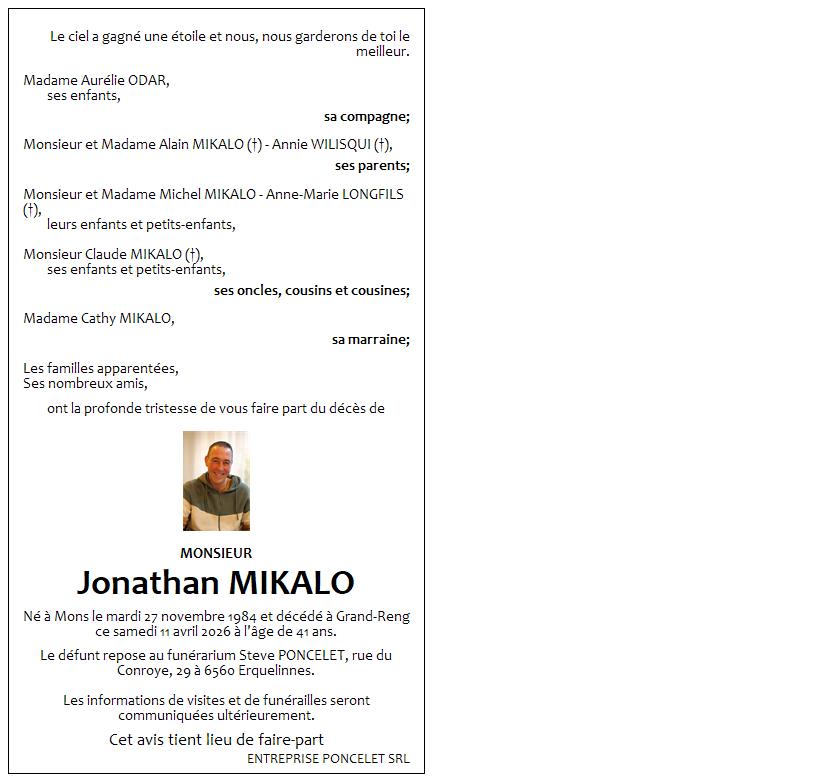 Le ciel a gagné une étoile et nous, nous garderons de toi le meilleur.

Madame Aurélie ODAR,
ses enfants,

sa compagne;

Monsieur et Madame Alain MIKALO (†) - Annie WILISQUI (†),

ses parents;

Monsieur et Madame Michel MIKALO - Anne-Marie LONGFILS (†),
leurs enfants et petits-enfants,

Monsieur Claude MIKALO (†),
ses enfants et petits-enfants,

ses oncles, cousins et cousines;

Madame Cathy MIKALO,

sa marraine;

Les familles apparentées,
Ses nombreux amis,

ont la profonde tristesse de vous faire part du décès de

MONSIEUR

Jonathan MIKALO

Né à Mons le mardi 27 novembre 1984 et décédé à Grand-Reng ce samedi 11 avril 2026 à l'âge de 41 ans.

Le défunt repose au funérarium Steve PONCELET, rue du Conroye, 29 à 6560 Erquelinnes.

Les informations de visites et de funérailles seront communiquées ultérieurement.

Cet avis tient lieu de faire-part

ENTREPRISE PONCELET SRL